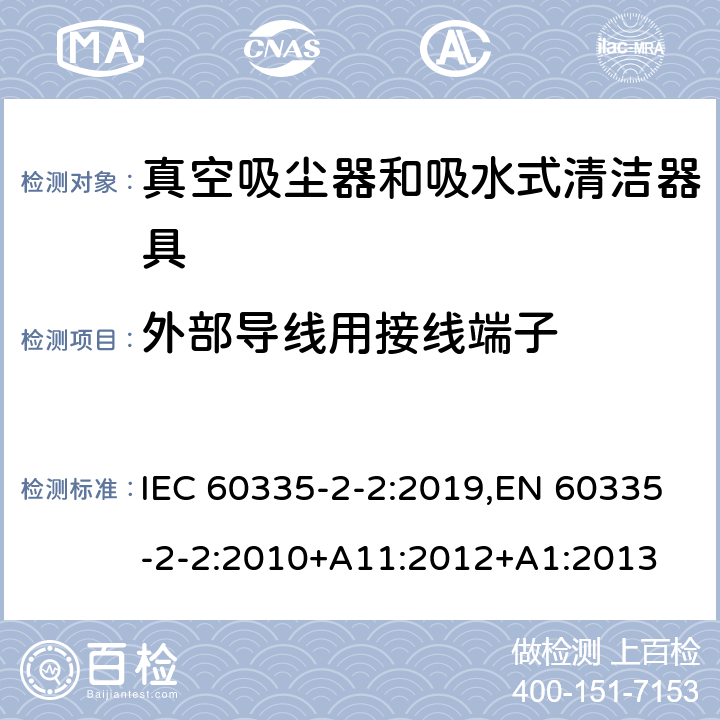 MA CNAS AL ilac-MRA

检测对象： 真空吸尘器和吸水式清洁器具

检测项目： 外部导线用接线端子

检测标准： IEC 60335-2-2:2019,EN 60335-2-2:2010+A11:2012+A1:2013

百检 Baijiantest.com

做检测 上百检
400-151-7153